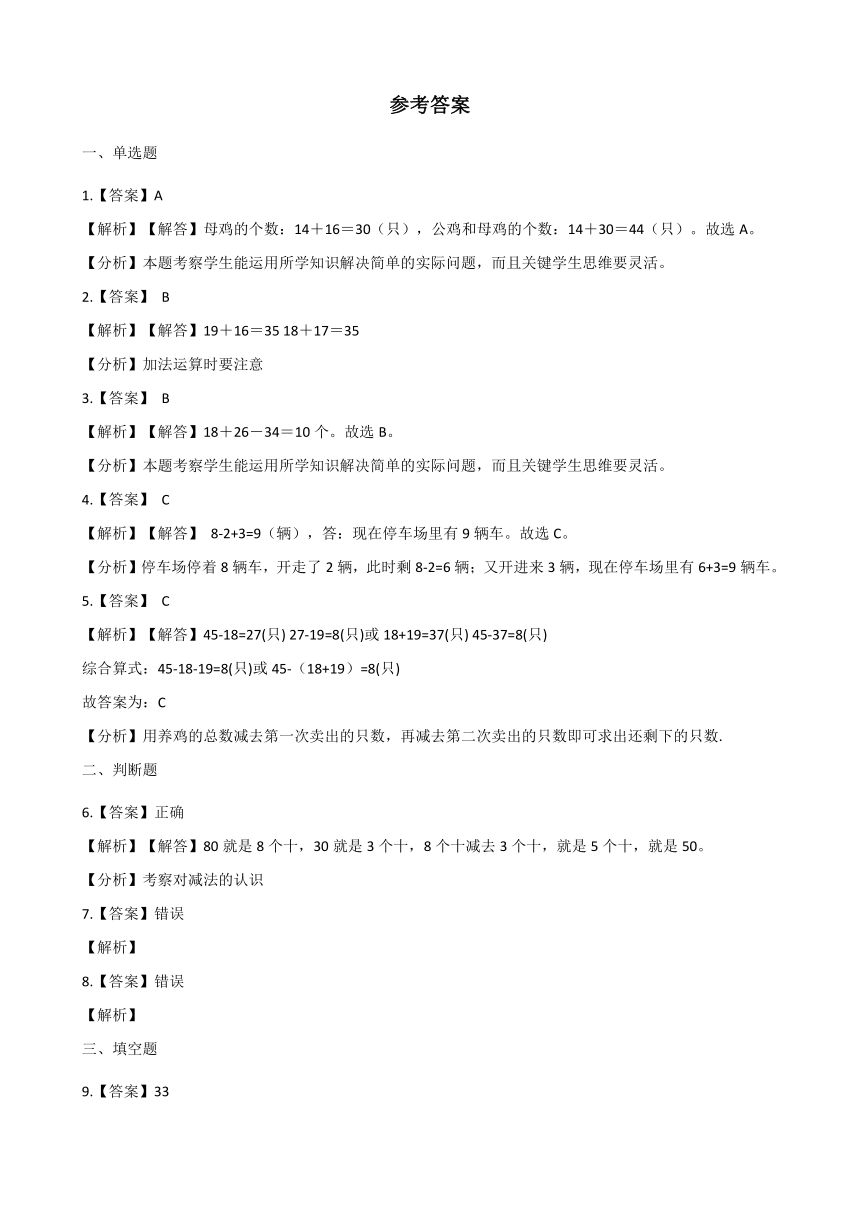 参考答案

一、单选题

1.【答案】A

【解析】【解答】母鸡的个数：14＋16＝30（只），公鸡和母鸡的个数：14＋30＝44（只）。故选 A。

【分析】本题考察学生能运用所学知识解决简单的实际问题，而且关键学生思维要灵活。

2.【答案】 B

【解析】【解答】19＋16＝35 18＋17＝35

【分析】加法运算时要注意

3.【答案】 B

【解析】【解答】18＋26－34＝10 个。故选 B。

【分析】本题考察学生能运用所学知识解决简单的实际问题，而且关键学生思维要灵活。

4.【答案】 C

【解析】【解答】 8-2+3=9（辆），答：现在停车场里有 9 辆车。故选 C。

【分析】停车场停着 8 辆车，开走了 2 辆，此时剩 8-2=6 辆；又开进来 3 辆，现在停车场里有 6+3=9 辆车。

5.【答案】 C

【解析】【解答】45-18=27(只) 27-19=8(只)或 18+19=37(只) 45-37=8(只)

综合算式：45-18-19=8(只)或 45-（18+19）=8(只)

故答案为：C

【分析】用养鸡的总数减去第一次卖出的只数，再减去第二次卖出的只数即可求出还剩下的只数.

二、判断题

6.【答案】正确

【解析】【解答】80 就是 8 个十，30 就是 3 个十，8 个十减去 3 个十，就是 5 个十，就是 50。

【分析】考察对减法的认识

7.【答案】错误

【解析】

8.【答案】错误

【解析】

三、填空题

9.【答案】33